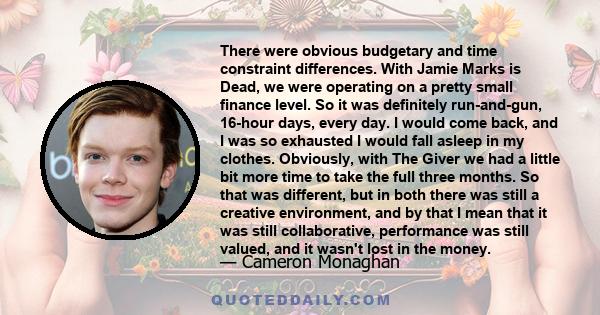 There were obvious budgetary and time constraint differences. With Jamie Marks is Dead, we were operating on a pretty small finance level. So it was definitely run-and-gun, 16-hour days, every day. I would come back, and I was so exhausted I would fall asleep in my clothes. Obviously, with The Giver we had a little bit more time to take the full three months. So that was different, but in both there was still a creative environment, and by that I mean that it was still collaborative, performance was still valued, and it wasn't lost in the money.

— Cameron Monaghan

QUOTEDDAILY.COM